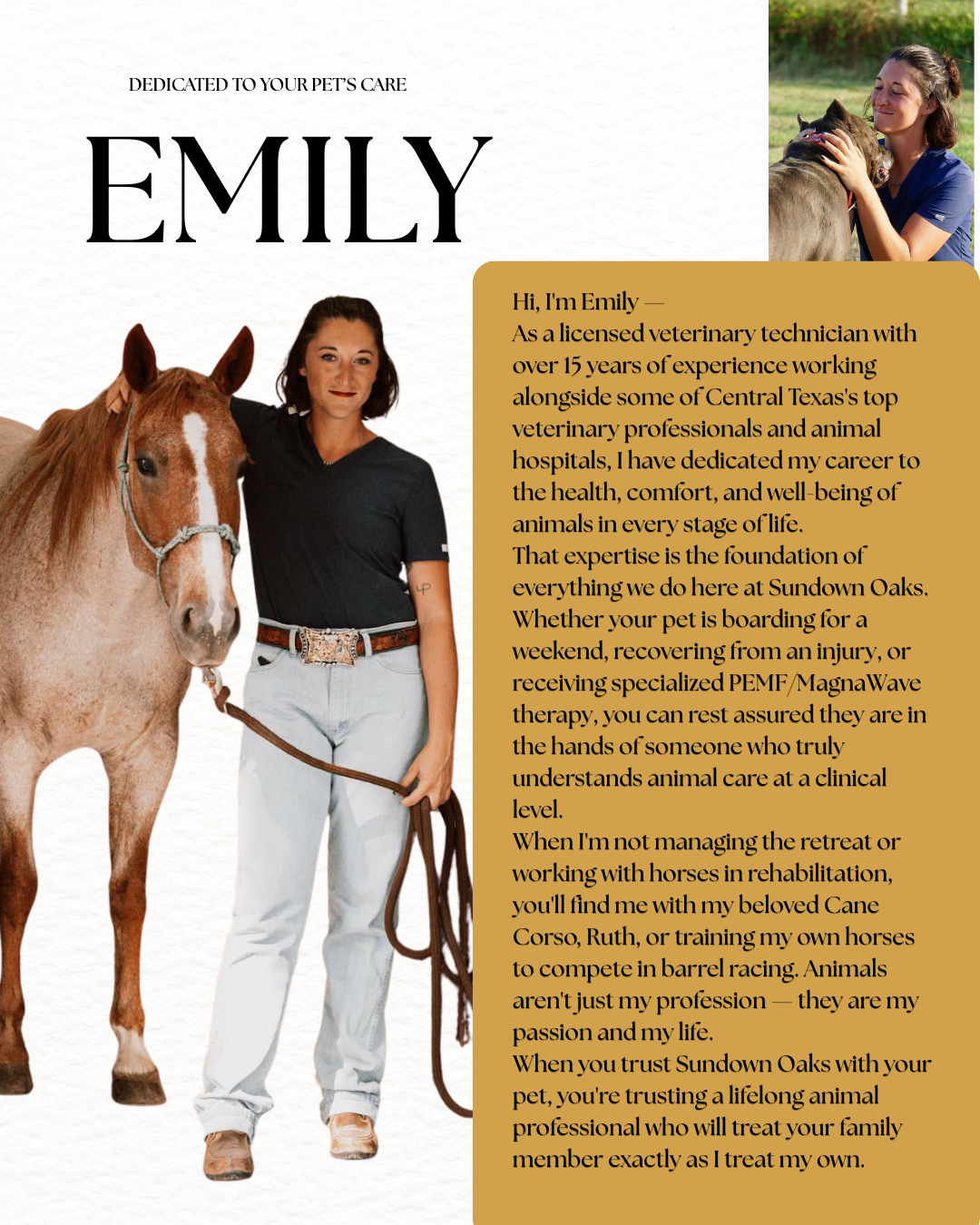 DEDICATED TO YOUR PET'S CARE

EMILY

Hi, I'm Emily —
As a licensed veterinary technician with over 15 years of experience working alongside some of Central Texas's top veterinary professionals and animal hospitals, I have dedicated my career to the health, comfort, and well-being of animals in every stage of life.
That expertise is the foundation of everything we do here at Sundown Oaks. Whether your pet is boarding for a weekend, recovering from an injury, or receiving specialized PEMF/MagnaWave therapy, you can rest assured they are in the hands of someone who truly understands animal care at a clinical level.
When I'm not managing the retreat or working with horses in rehabilitation, you'll find me with my beloved Cane Corso, Ruth, or training my own horses to compete in barrel racing. Animals aren't just my profession — they are my passion and my life.
When you trust Sundown Oaks with your pet, you're trusting a lifelong animal professional who will treat your family member exactly as I treat my own.